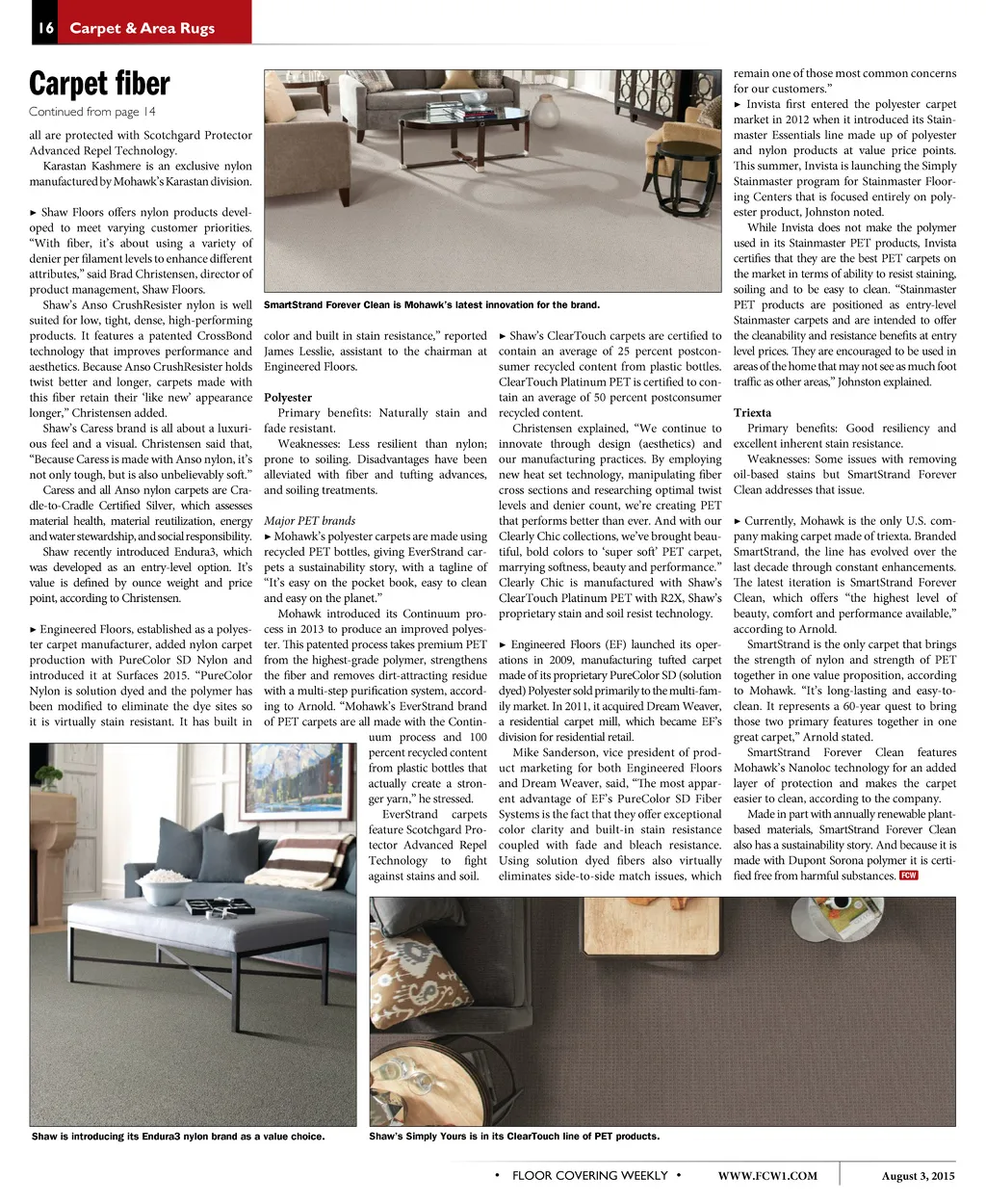 16 Carpet & Area Rugs

Carpet fiber

Continued from page 14

all are protected with Scotchgard Protector Advanced Repel Technology.

Karastan Kashmere is an exclusive nylon manufactured by Mohawk's Karastan division.

► Shaw Floors offers nylon products developed to meet varying customer priorities. "With fiber, it's about using a variety of denier per filament levels to enhance different attributes," said Brad Christensen, director of product management, Shaw Floors.

Shaw's Anso CrushResister nylon is well suited for low, tight, dense, high-performing products. It features a patented CrossBond technology that improves performance and aesthetics. Because Anso CrushResister holds twist better and longer, carpets made with this fiber retain their 'like new' appearance longer," Christensen added.

Shaw's Caress brand is all about a luxurious feel and a visual. Christensen said that, "Because Caress is made with Anso nylon, it's not only tough, but is also unbelievably soft."

Caress and all Anso nylon carpets are Cradle-to-Cradle Certified Silver, which assesses material health, material reutilization, energy and water stewardship, and social responsibility.

Shaw recently introduced Endura3, which was developed as an entry-level option. It's value is defined by ounce weight and price point, according to Christensen.

► Engineered Floors, established as a polyester carpet manufacturer, added nylon carpet production with PureColor SD Nylon and introduced it at Surfaces 2015. "PureColor Nylon is solution dyed and the polymer has been modified to eliminate the dye sites so it is virtually stain resistant. It has built in

SmartStrand Forever Clean is Mohawk's latest innovation for the brand.

color and built in stain resistance," reported James Lesslie, assistant to the chairman at Engineered Floors.

Polyester

Primary benefits: Naturally stain and fade resistant.

Weaknesses: Less resilient than nylon; prone to soiling. Disadvantages have been alleviated with fiber and tufting advances, and soiling treatments.

Major PET brands

► Mohawk's polyester carpets are made using recycled PET bottles, giving EverStrand carpets a sustainability story, with a tagline of "It's easy on the pocket book, easy to clean and easy on the planet."

Mohawk introduced its Continuum process in 2013 to produce an improved polyester. This patented process takes premium PET from the highest-grade polymer, strengthens the fiber and removes dirt-attracting residue with a multi-step purification system, according to Arnold. "Mohawk's EverStrand brand of PET carpets are all made with the Continuum process and 100 percent recycled content from plastic bottles that actually create a stronger yarn," he stressed.

EverStrand carpets feature Scotchgard Protector Advanced Repel Technology to fight against stains and soil.

► Shaw's ClearTouch carpets are certified to contain an average of 25 percent postconsumer recycled content from plastic bottles. ClearTouch Platinum PET is certified to contain an average of 50 percent postconsumer recycled content.

Christensen explained, "We continue to innovate through design (aesthetics) and our manufacturing practices. By employing new heat set technology, manipulating fiber cross sections and researching optimal twist levels and denier count, we're creating PET that performs better than ever. And with our Clearly Chic collections, we've brought beautiful, bold colors to 'super soft' PET carpet, marrying softness, beauty and performance." Clearly Chic is manufactured with Shaw's ClearTouch Platinum PET with R2X, Shaw's proprietary stain and soil resist technology.

► Engineered Floors (EF) launched its operations in 2009, manufacturing tufted carpet made of its proprietary PureColor SD (solution dyed) Polyester sold primarily to the multi-family market. In 2011, it acquired Dream Weaver, a residential carpet mill, which became EF's division for residential retail.

Mike Sanderson, vice president of product marketing for both Engineered Floors and Dream Weaver, said, "The most apparent advantage of EF's PureColor SD Fiber Systems is the fact that they offer exceptional color clarity and built-in stain resistance coupled with fade and bleach resistance. Using solution dyed fibers also virtually eliminates side-to-side match issues, which remain one of those most common concerns for our customers."

► Invista first entered the polyester carpet market in 2012 when it introduced its Stainmaster Essentials line made up of polyester and nylon products at value price points. This summer, Invista is launching the Simply Stainmaster program for Stainmaster Flooring Centers that is focused entirely on polyester product, Johnston noted.

While Invista does not make the polymer used in its Stainmaster PET products, Invista certifies that they are the best PET carpets on the market in terms of ability to resist staining, soiling and to be easy to clean. "Stainmaster PET products are positioned as entry-level Stainmaster carpets and are intended to offer the cleanability and resistance benefits at entry level prices. They are encouraged to be used in areas of the home that may not see as much foot traffic as other areas," Johnston explained.

Triexta

Primary benefits: Good resiliency and excellent inherent stain resistance.

Weaknesses: Some issues with removing oil-based stains but SmartStrand Forever Clean addresses that issue.

► Currently, Mohawk is the only U.S. company making carpet made of triexta. Branded SmartStrand, the line has evolved over the last decade through constant enhancements. The latest iteration is SmartStrand Forever Clean, which offers "the highest level of beauty, comfort and performance available," according to Arnold.

SmartStrand is the only carpet that brings the strength of nylon and strength of PET together in one value proposition, according to Mohawk. "It's long-lasting and easy-to-clean. It represents a 60-year quest to bring those two primary features together in one great carpet," Arnold stated.

SmartStrand Forever Clean features Mohawk's Nanoloc technology for an added layer of protection and makes the carpet easier to clean, according to the company.

Made in part with annually renewable plant-based materials, SmartStrand Forever Clean also has a sustainability story. And because it is made with Dupont Sorona polymer it is certified free from harmful substances. FCW

Shaw is introducing its Endura3 nylon brand as a value choice.

Shaw's Simply Yours is in its ClearTouch line of PET products.

• FLOOR COVERING WEEKLY • WWW.FCW1.COM August 3, 2015